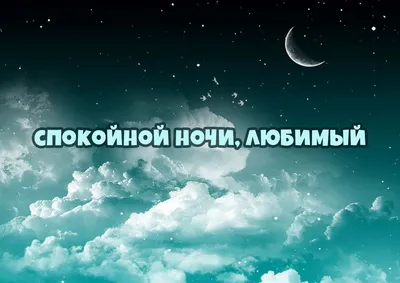 СПОКОЙНОЙ НОЧИ, ЛЮБИМЫЙ